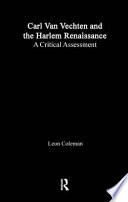 Carl Van Vechten and the Harlem Renaissance
A Critical Assessment

Leon Coleman

R